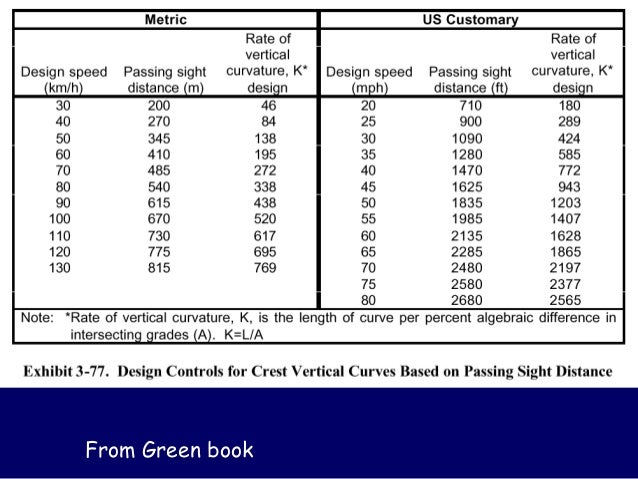 | Metric | | | US Customary | | |
|---|---|---|---|---|---|
| Design speed (km/h) | Passing sight distance (m) | Rate of vertical curvature, K* design | Design speed (mph) | Passing sight distance (ft) | Rate of vertical curvature, K* design |
| 30 | 200 | 46 | 20 | 710 | 180 |
| 40 | 270 | 84 | 25 | 900 | 289 |
| 50 | 345 | 138 | 30 | 1090 | 424 |
| 60 | 410 | 195 | 35 | 1280 | 585 |
| 70 | 485 | 272 | 40 | 1470 | 772 |
| 80 | 540 | 338 | 45 | 1625 | 943 |
| 90 | 615 | 438 | 50 | 1835 | 1203 |
| 100 | 670 | 520 | 55 | 1985 | 1407 |
| 110 | 730 | 617 | 60 | 2135 | 1628 |
| 120 | 775 | 695 | 65 | 2285 | 1865 |
| 130 | 815 | 769 | 70 | 2480 | 2197 |
| | | | 75 | 2580 | 2377 |
| | | | 80 | 2680 | 2565 |

Note: *Rate of vertical curvature, K, is the length of curve per percent algebraic difference in intersecting grades (A). K=L/A

Exhibit 3-77. Design Controls for Crest Vertical Curves Based on Passing Sight Distance

From Green book